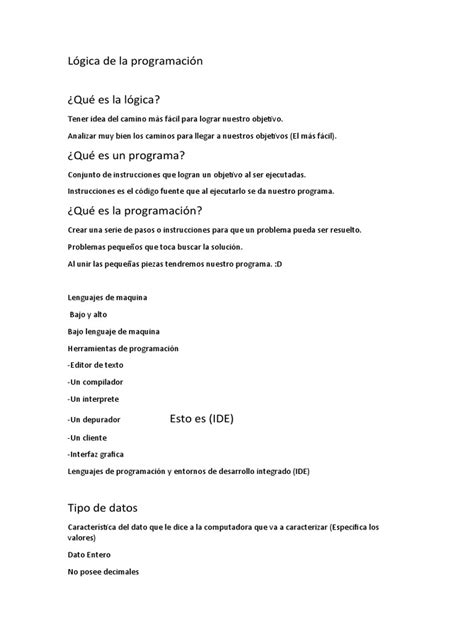 Lógica de la programación

¿Qué es la lógica?

Tener idea del camino más fácil para lograr nuestro objetivo.

Analizar muy bien los caminos para llegar a nuestros objetivos (El más fácil).

¿Qué es un programa?

Conjunto de instrucciones que logran un objetivo al ser ejecutadas.

Instrucciones es el código fuente que al ejecutarlo se da nuestro programa.

¿Qué es la programación?

Crear una serie de pasos o instrucciones para que un problema pueda ser resuelto.

Problemas pequeños que toca buscar la solución.

Al unir las pequeñas piezas tendremos nuestro programa. :D

Lenguajes de maquina

Bajo y alto

Bajo lenguaje de maquina

Herramientas de programación

-Editor de texto

-Un compilador

-Un interprete

-Un depurador

Esto es (IDE)

-Un cliente

-Interfaz grafica

Lenguajes de programación y entornos de desarrollo integrado (IDE)

Tipo de datos

Característica del dato que le dice a la computadora que va a caracterizar (Especifica los valores)

Dato Entero

No posee decimales